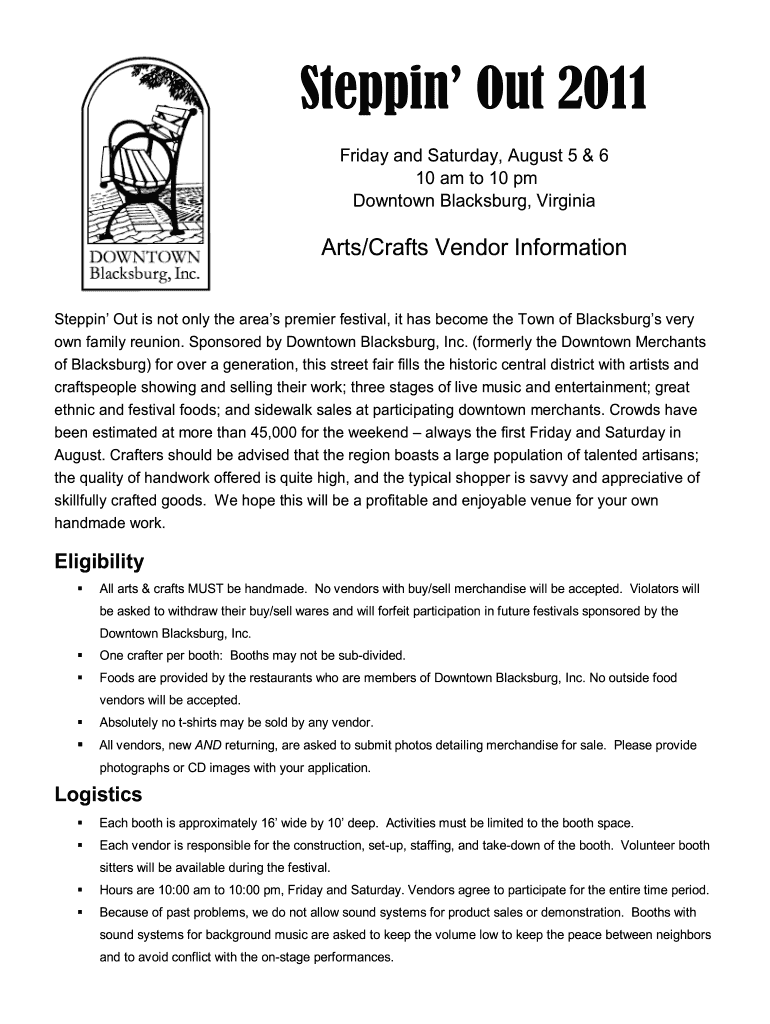 DOWNTOWN
Blacksburg, Inc.

Steppin' Out 2011

Friday and Saturday, August 5 & 6
10 am to 10 pm
Downtown Blacksburg, Virginia

Arts/Crafts Vendor Information

Steppin' Out is not only the area's premier festival, it has become the Town of Blacksburg's very own family reunion. Sponsored by Downtown Blacksburg, Inc. (formerly the Downtown Merchants of Blacksburg) for over a generation, this street fair fills the historic central district with artists and craftspeople showing and selling their work; three stages of live music and entertainment; great ethnic and festival foods; and sidewalk sales at participating downtown merchants. Crowds have been estimated at more than 45,000 for the weekend – always the first Friday and Saturday in August. Crafters should be advised that the region boasts a large population of talented artisans; the quality of handwork offered is quite high, and the typical shopper is savvy and appreciative of skillfully crafted goods. We hope this will be a profitable and enjoyable venue for your own handmade work.

Eligibility
▪ All arts & crafts MUST be handmade. No vendors with buy/sell merchandise will be accepted. Violators will be asked to withdraw their buy/sell wares and will forfeit participation in future festivals sponsored by the Downtown Blacksburg, Inc.
▪ One crafter per booth: Booths may not be sub-divided.
▪ Foods are provided by the restaurants who are members of Downtown Blacksburg, Inc. No outside food vendors will be accepted.
▪ Absolutely no t-shirts may be sold by any vendor.
▪ All vendors, new AND returning, are asked to submit photos detailing merchandise for sale. Please provide photographs or CD images with your application.

Logistics
▪ Each booth is approximately 16' wide by 10' deep. Activities must be limited to the booth space.
▪ Each vendor is responsible for the construction, set-up, staffing, and take-down of the booth. Volunteer booth sitters will be available during the festival.
▪ Hours are 10:00 am to 10:00 pm, Friday and Saturday. Vendors agree to participate for the entire time period.
▪ Because of past problems, we do not allow sound systems for product sales or demonstration. Booths with sound systems for background music are asked to keep the volume low to keep the peace between neighbors and to avoid conflict with the on-stage performances.